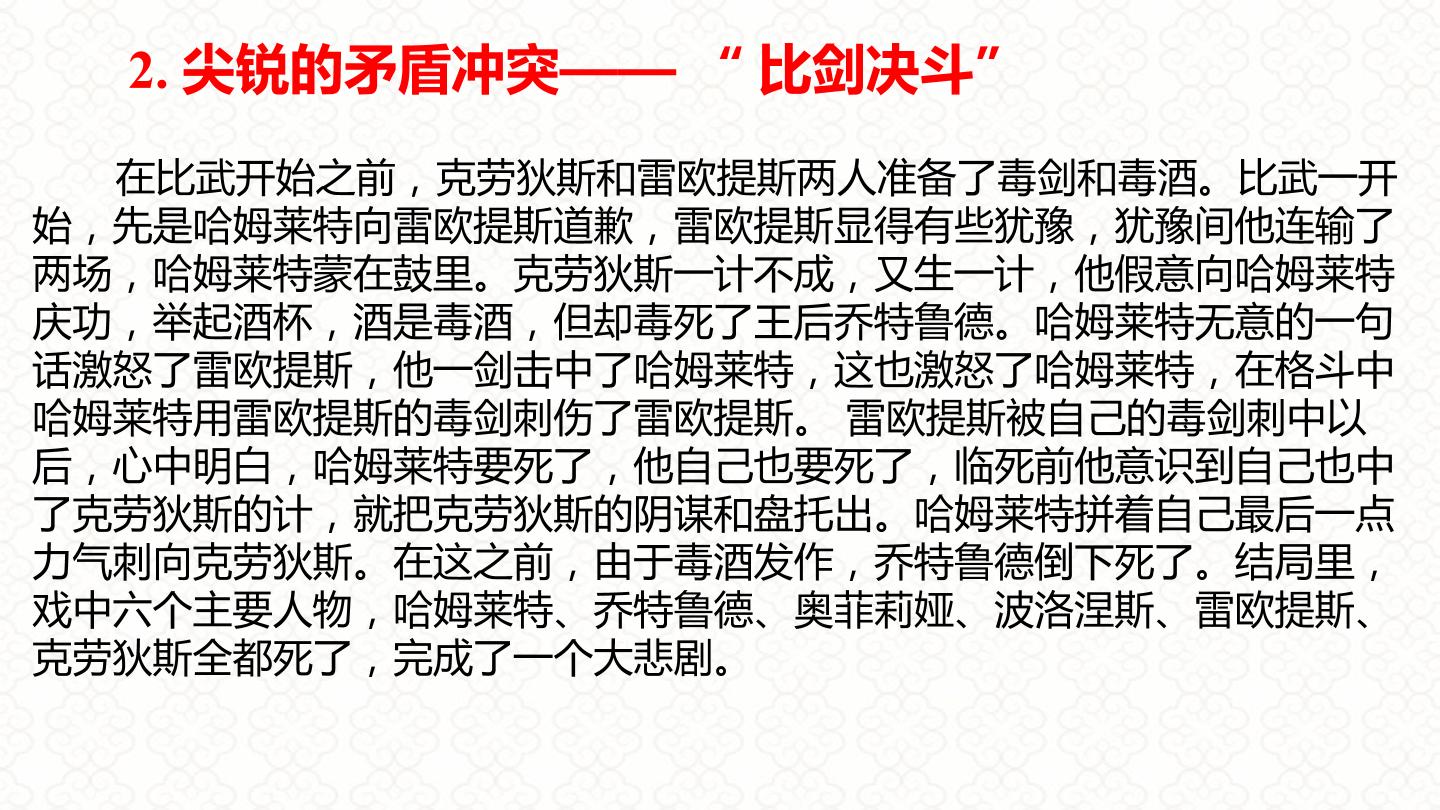 2.尖锐的矛盾冲突——“比剑决斗”

在比武开始之前，克劳狄斯和雷欧提斯两人准备了毒剑和毒酒。比武一开始，先是哈姆莱特向雷欧提斯道歉，雷欧提斯显得有些犹豫，犹豫间他连输了两场，哈姆莱特蒙在鼓里。克劳狄斯一计不成，又生一计，他假意向哈姆莱特庆功，举起酒杯，酒是毒酒，但却毒死了王后乔特鲁德。哈姆莱特无意的一句话激怒了雷欧提斯，他一剑击中了哈姆莱特，这也激怒了哈姆莱特，在格斗中哈姆莱特用雷欧提斯的毒剑刺伤了雷欧提斯。雷欧提斯被自己的毒剑刺中以后，心中明白，哈姆莱特要死了，他自己也要死了，临死前他意识到自己也中了克劳狄斯的计，就把克劳狄斯的阴谋和盘托出。哈姆莱特拼着自己最后一点力气刺向克劳狄斯。在这之前，由于毒酒发作，乔特鲁德倒下死了。结局里，戏中六个主要人物，哈姆莱特、乔特鲁德、奥菲莉娅、波洛涅斯、雷欧提斯、克劳狄斯全都死了，完成了一个大悲剧。